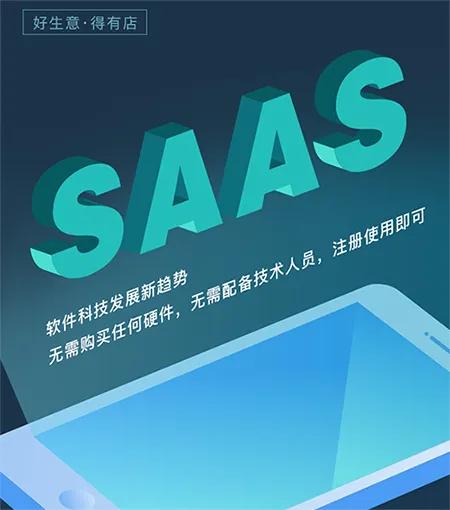 好生意·得有店

SAAS

软件科技发展新趋势
无需购买任何硬件，无需配备技术人员，注册使用即可